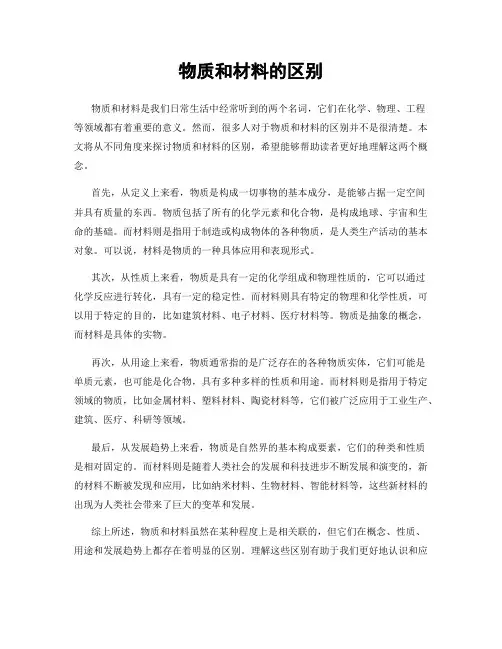 物质和材料的区别

物质和材料是我们日常生活中经常听到的两个名词，它们在化学、物理、工程等领域都有着重要的意义。然而，很多人对于物质和材料的区别并不是很清楚。本文将从不同角度来探讨物质和材料的区别，希望能够帮助读者更好地理解这两个概念。

首先，从定义上来看，物质是构成一切事物的基本成分，是能够占据一定空间并具有质量的东西。物质包括了所有的化学元素和化合物，是构成地球、宇宙和生命的基础。而材料则是指用于制造或构成物体的各种物质，是人类生产活动的基本对象。可以说，材料是物质的一种具体应用和表现形式。

其次，从性质上来看，物质是具有一定的化学组成和物理性质的，它可以通过化学反应进行转化，具有一定的稳定性。而材料则具有特定的物理和化学性质，可以用于特定的目的，比如建筑材料、电子材料、医疗材料等。物质是抽象的概念，而材料是具体的实物。

再次，从用途上来看，物质通常指的是广泛存在的各种物质实体，它们可能是单质元素，也可能是化合物，具有多种多样的性质和用途。而材料则是指用于特定领域的物质，比如金属材料、塑料材料、陶瓷材料等，它们被广泛应用于工业生产、建筑、医疗、科研等领域。

最后，从发展趋势上来看，物质是自然界的基本构成要素，它们的种类和性质是相对固定的。而材料则是随着人类社会的发展和科技进步不断发展和演变的，新的材料不断被发现和应用，比如纳米材料、生物材料、智能材料等，这些新材料的出现为人类社会带来了巨大的变革和发展。

综上所述，物质和材料虽然在某种程度上是相关联的，但它们在概念、性质、用途和发展趋势上都存在着明显的区别。理解这些区别有助于我们更好地认识和应